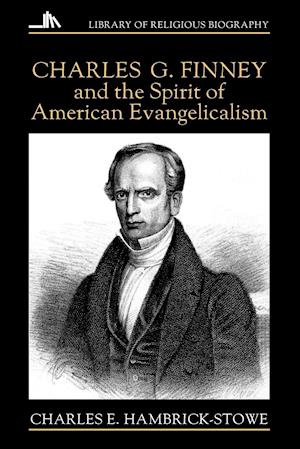 LIBRARY OF RELIGIOUS BIOGRAPHY

CHARLES G. FINNEY
and the Spirit of
American Evangelicalism

CHARLES E. HAMBRICK-STOWE